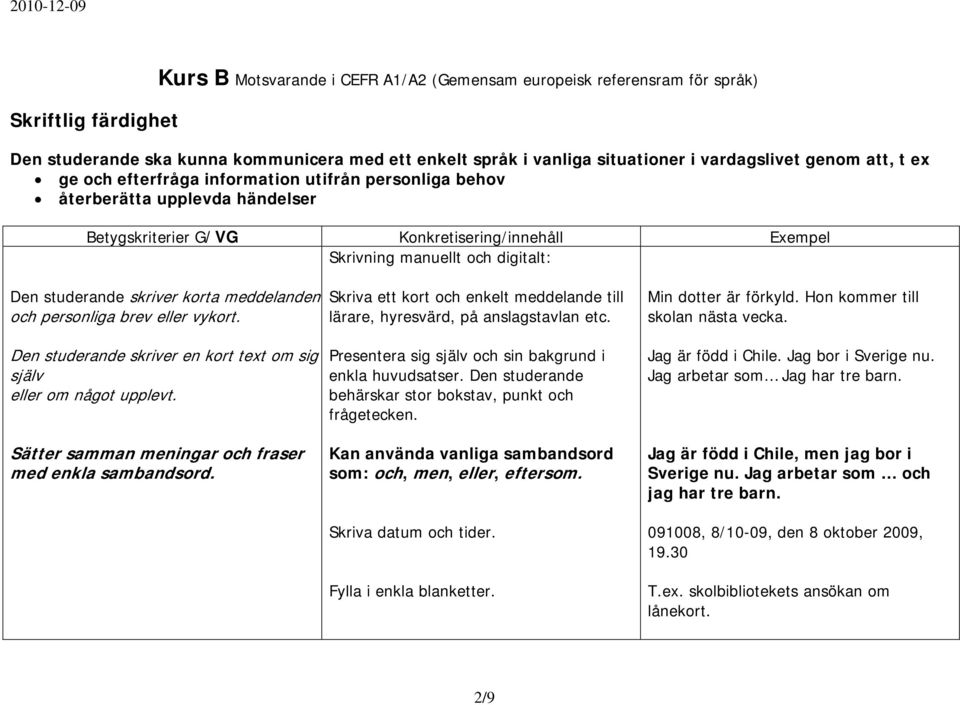 2010-12-09

Kurs B Motsvarande i CEFR A1/A2 (Gemensam europeisk referensram för språk)

Skriftlig färdighet

Den studerande ska kunna kommunicera med ett enkelt språk i vanliga situationer i vardagslivet genom att, t ex
• ge och efterfråga information utifrån personliga behov
• återberätta upplevda händelser

| Betygskriterier G/VG | Konkretisering/innehåll | Exempel |
|---|---|---|
| | Skrivning manuellt och digitalt: | |
| Den studerande skriver korta meddelanden och personliga brev eller vykort. | Skriva ett kort och enkelt meddelande till lärare, hyresvärd, på anslagstavlan etc. | Min dotter är förkyld. Hon kommer till skolan nästa vecka. |
| Den studerande skriver en kort text om sig själv eller om något upplevt. | Presentera sig själv och sin bakgrund i enkla huvudsatser. Den studerande behärskar stor bokstav, punkt och frågetecken. | Jag är född i Chile. Jag bor i Sverige nu. Jag arbetar som... Jag har tre barn. |
| Sätter samman meningar och fraser med enkla sambandsord. | Kan använda vanliga sambandsord som: och, men, eller, eftersom. | Jag är född i Chile, men jag bor i Sverige nu. Jag arbetar som ... och jag har tre barn. |
| | Skriva datum och tider. | 091008, 8/10-09, den 8 oktober 2009, 19.30 |
| | Fylla i enkla blanketter. | T.ex. skolbibliotekets ansökan om lånekort. |

2/9